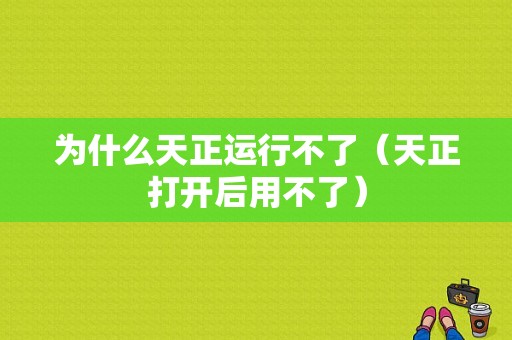 为什么天正运行不了（天正打开后用不了）